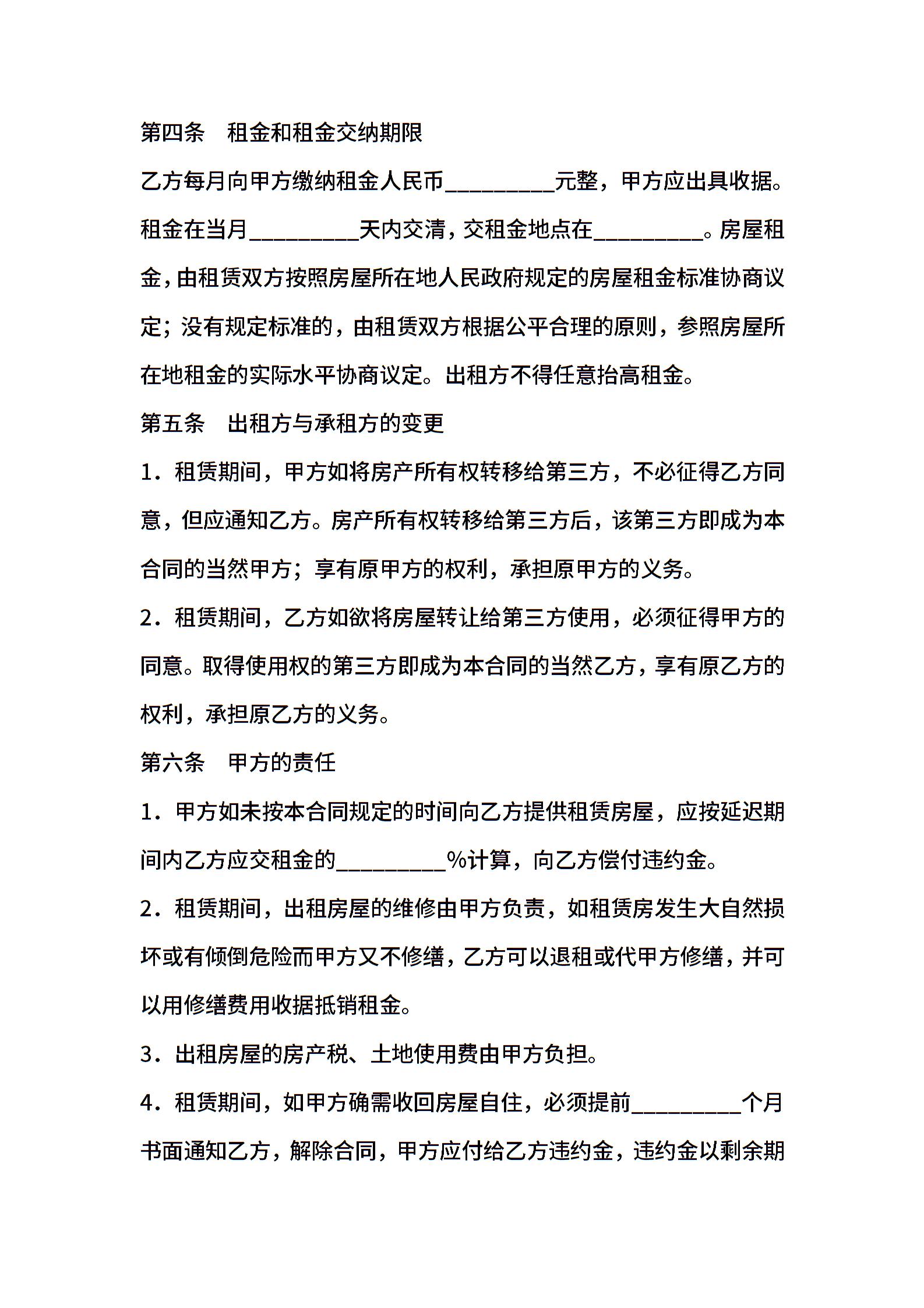 第四条　租金和租金交纳期限

乙方每月向甲方缴纳租金人民币_________元整，甲方应出具收据。租金在当月_________天内交清，交租金地点在_________。房屋租金，由租赁双方按照房屋所在地人民政府规定的房屋租金标准协商议定；没有规定标准的，由租赁双方根据公平合理的原则，参照房屋所在地租金的实际水平协商议定。出租方不得任意抬高租金。

第五条　出租方与承租方的变更

1．租赁期间，甲方如将房产所有权转移给第三方，不必征得乙方同意，但应通知乙方。房产所有权转移给第三方后，该第三方即成为本合同的当然甲方；享有原甲方的权利，承担原甲方的义务。

2．租赁期间，乙方如欲将房屋转让给第三方使用，必须征得甲方的同意。取得使用权的第三方即成为本合同的当然乙方，享有原乙方的权利，承担原乙方的义务。

第六条　甲方的责任

1．甲方如未按本合同规定的时间向乙方提供租赁房屋，应按延迟期间内乙方应交租金的_________%计算，向乙方偿付违约金。

2．租赁期间，出租房屋的维修由甲方负责，如租赁房发生大自然损坏或有倾倒危险而甲方又不修缮，乙方可以退租或代甲方修缮，并可以用修缮费用收据抵销租金。

3．出租房屋的房产税、土地使用费由甲方负担。

4．租赁期间，如甲方确需收回房屋自住，必须提前_________个月书面通知乙方，解除合同，甲方应付给乙方违约金，违约金以剩余期